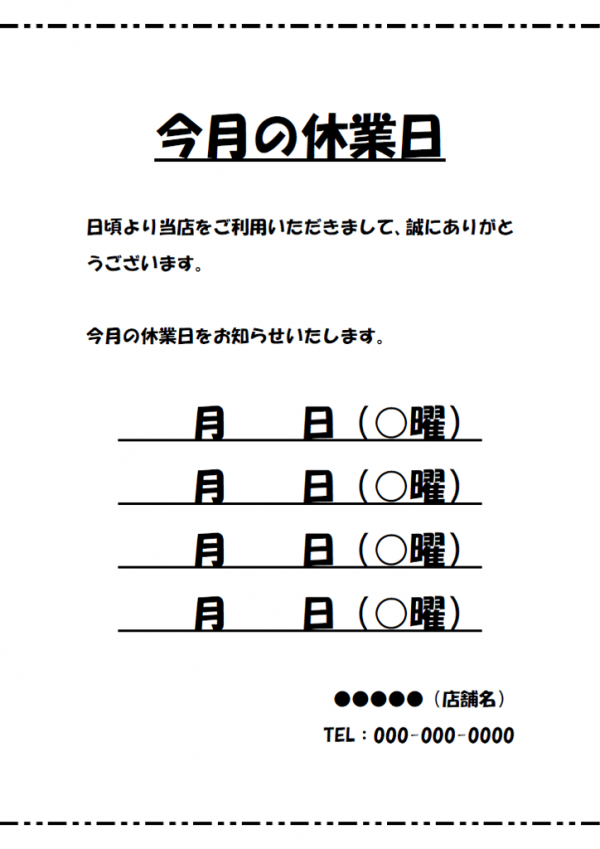 今月の休業日

日頃より当店をご利用いただきまして、誠にありがとうございます。

今月の休業日をお知らせいたします。

月　　日（○曜）
月　　日（○曜）
月　　日（○曜）
月　　日（○曜）

●●●●●（店舗名）
TEL：000-000-0000